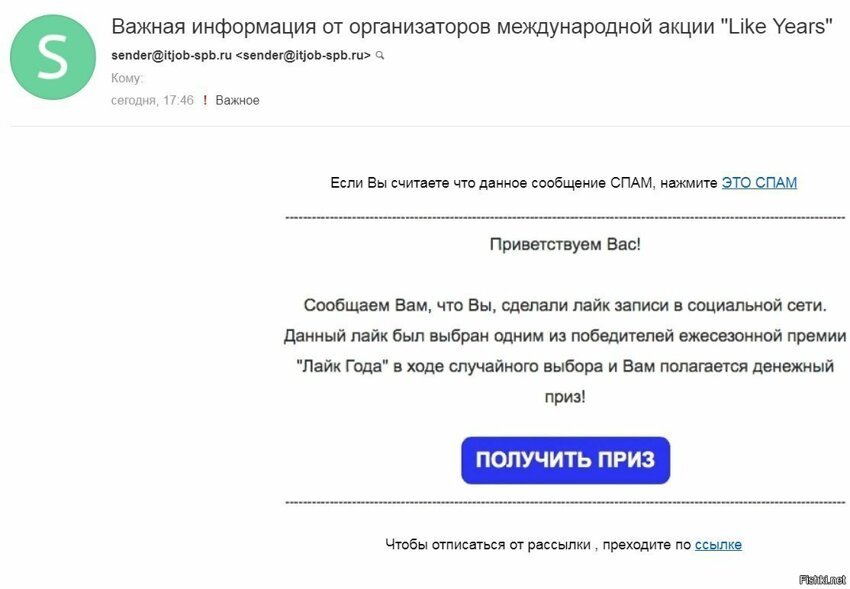 S

Важная информация от организаторов международной акции "Like Years"

sender@itjob-spb.ru <sender@itjob-spb.ru>

Кому:

сегодня, 17:46 ! Важное

Если Вы считаете что данное сообщение СПАМ, нажмите ЭТО СПАМ

Приветствуем Вас!

Сообщаем Вам, что Вы, сделали лайк записи в социальной сети. Данный лайк был выбран одним из победителей ежесезонной премии "Лайк Года" в ходе случайного выбора и Вам полагается денежный приз!

ПОЛУЧИТЬ ПРИЗ

Чтобы отписаться от рассылки , преходите по ссылке

Fishki.net